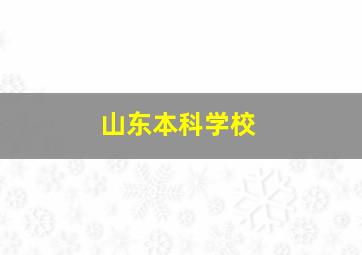 山东本科学校